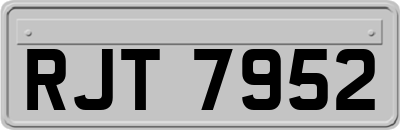 RJT 7952